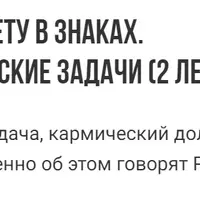 ЕТУ В ЗНАКАХ.
СКИЕ ЗАДАЧИ (2 ЛЕ

дача, кармический дол
енно об этом говорят Р